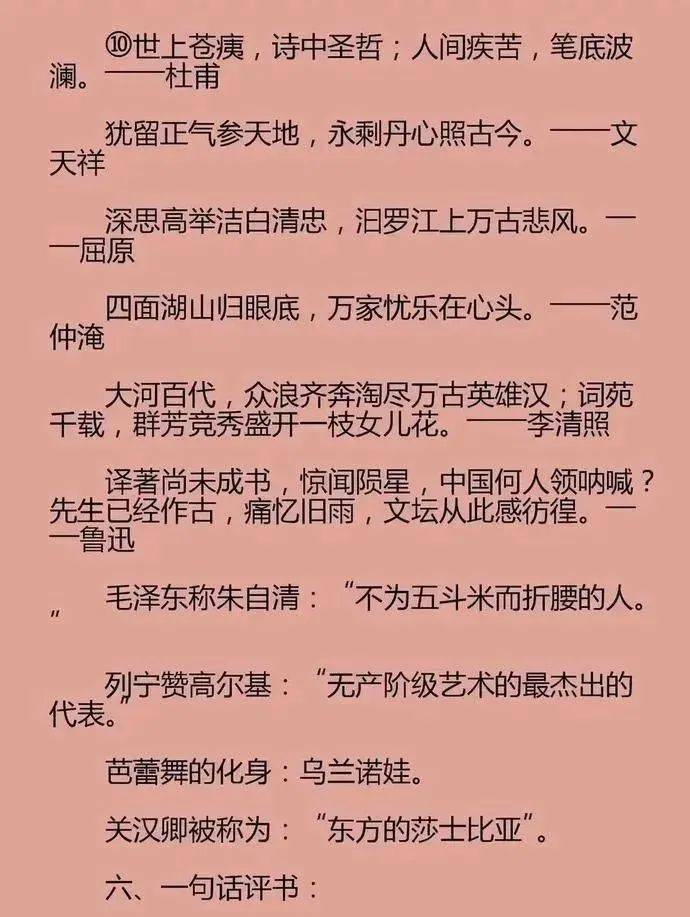 ⑩世上苍痍，诗中圣哲；人间疾苦，笔底波澜。——杜甫

犹留正气参天地，永剩丹心照古今。——文天祥

深思高举洁白清忠，汨罗江上万古悲风。——屈原

四面湖山归眼底，万家忧乐在心头。——范仲淹

大河百代，众浪齐奔淘尽万古英雄汉；词苑千载，群芳竞秀盛开一枝女儿花。——李清照

译著尚未成书，惊闻陨星，中国何人领呐喊？先生已经作古，痛忆旧雨，文坛从此感彷徨。——鲁迅

毛泽东称朱自清：“不为五斗米而折腰的人。”

列宁赞高尔基：“无产阶级艺术的最杰出的代表。”

芭蕾舞的化身：乌兰诺娃。

关汉卿被称为：“东方的莎士比亚”。

六、一句话评书：